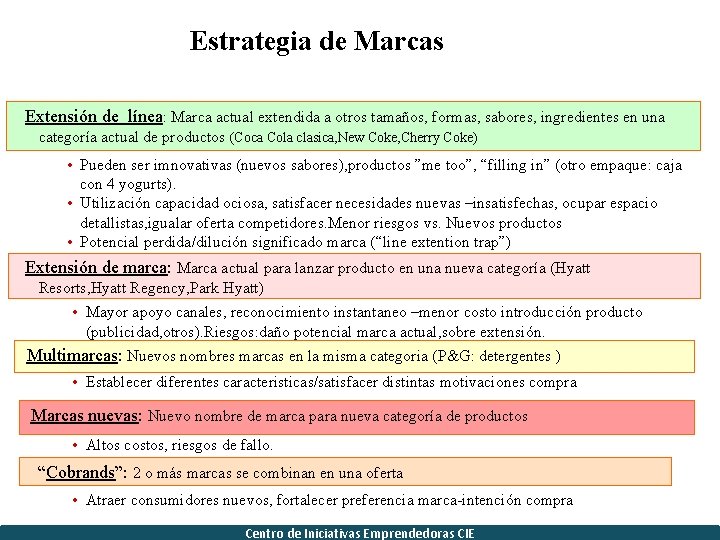 Estrategia de Marcas

Extensión de línea: Marca actual extendida a otros tamaños, formas, sabores, ingredientes en una categoría actual de productos (Coca Cola clasica,New Coke,Cherry Coke)

• Pueden ser imnovativas (nuevos sabores),productos "me too", "filling in" (otro empaque: caja con 4 yogurts).
• Utilización capacidad ociosa, satisfacer necesidades nuevas –insatisfechas, ocupar espacio detallistas,igualar oferta competidores.Menor riesgos vs. Nuevos productos
• Potencial perdida/dilución significado marca ("line extention trap")

Extensión de marca: Marca actual para lanzar producto en una nueva categoría (Hyatt Resorts,Hyatt Regency,Park Hyatt)

• Mayor apoyo canales, reconocimiento instantaneo –menor costo introducción producto (publicidad,otros).Riesgos:daño potencial marca actual,sobre extensión.

Multimarcas: Nuevos nombres marcas en la misma categoria (P&G: detergentes )

• Establecer diferentes caracteristicas/satisfacer distintas motivaciones compra

Marcas nuevas: Nuevo nombre de marca para nueva categoría de productos

• Altos costos, riesgos de fallo.

"Cobrands": 2 o más marcas se combinan en una oferta

• Atraer consumidores nuevos, fortalecer preferencia marca-intención compra

Centro de Iniciativas Emprendedoras CIE